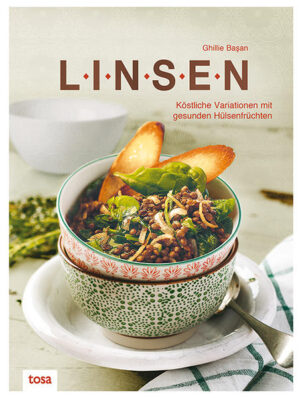 Ghillie Başan

L·I·N·S·E·N

Köstliche Variationen mit gesunden Hülsenfrüchten

tosa